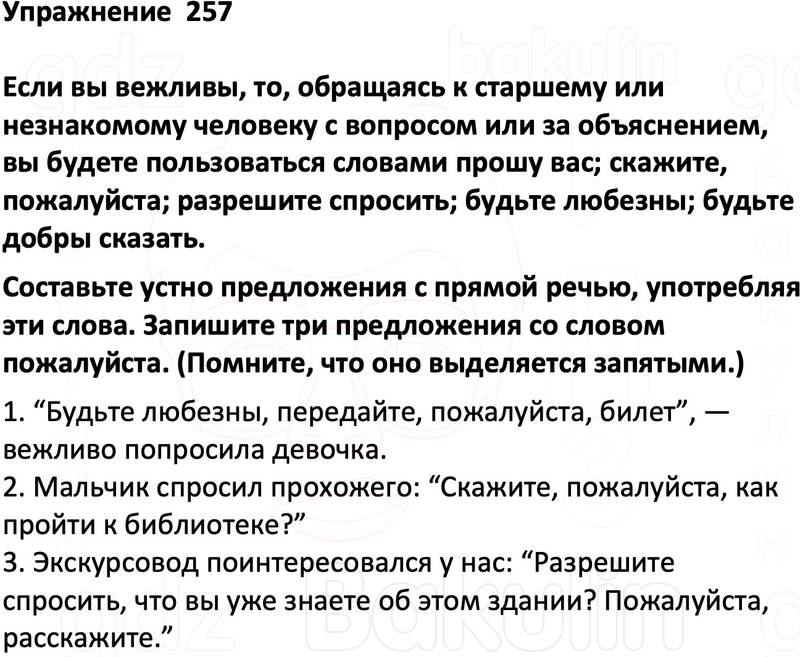 Упражнение 257

Если вы вежливы, то, обращаясь к старшему или незнакомому человеку с вопросом или за объяснением, вы будете пользоваться словами прошу вас; скажите, пожалуйста; разрешите спросить; будьте любезны; будьте добры сказать.

Составьте устно предложения с прямой речью, употребляя эти слова. Запишите три предложения со словом пожалуйста. (Помните, что оно выделяется запятыми.)

1. "Будьте любезны, передайте, пожалуйста, билет", — вежливо попросила девочка.
2. Мальчик спросил прохожего: "Скажите, пожалуйста, как пройти к библиотеке?"
3. Экскурсовод поинтересовался у нас: "Разрешите спросить, что вы уже знаете об этом здании? Пожалуйста, расскажите."

gdz bakulin